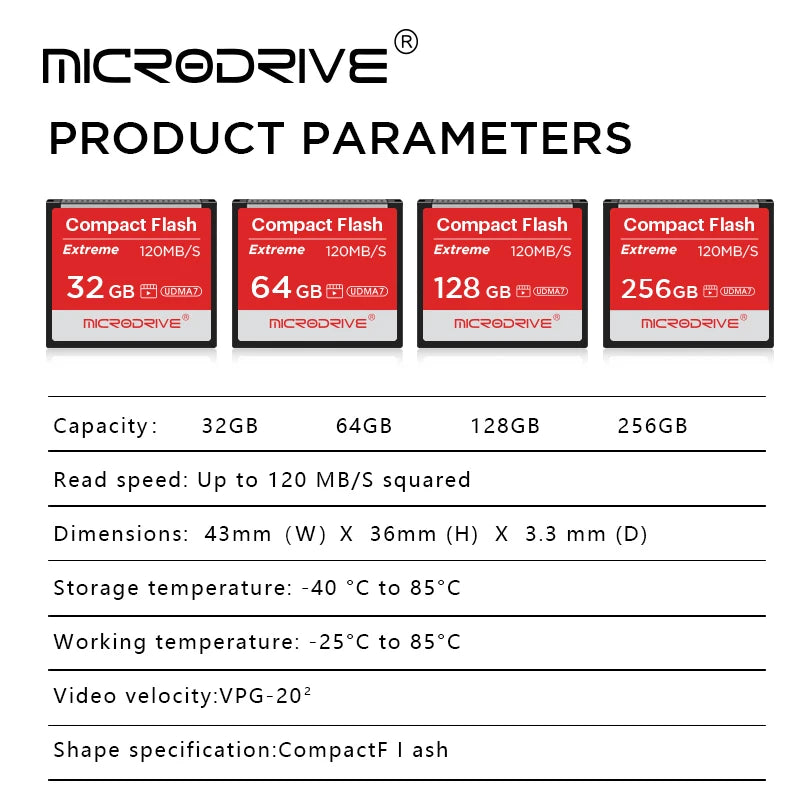 MICRODRIVE®

PRODUCT PARAMETERS

Compact Flash
Extreme 120MB/S
32 GB UDMA7
MICRODRIVE®

Compact Flash
Extreme 120MB/S
64 GB UDMA7
MICRODRIVE®

Compact Flash
Extreme 120MB/S
128 GB UDMA7
MICRODRIVE®

Compact Flash
Extreme 120MB/S
256 GB UDMA7
MICRODRIVE®

Capacity: 32GB 64GB 128GB 256GB

Read speed: Up to 120 MB/S squared

Dimensions: 43mm (W) X 36mm (H) X 3.3 mm (D)

Storage temperature: -40 °C to 85°C

Working temperature: -25°C to 85°C

Video velocity:VPG-20²

Shape specification:CompactF l ash